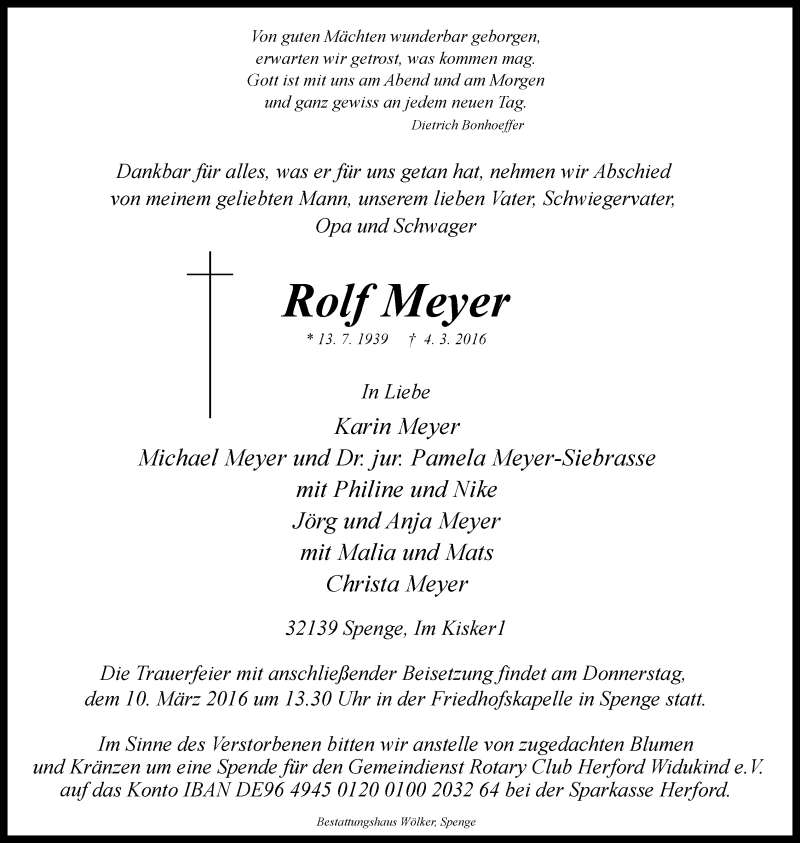 Von guten Mächten wunderbar geborgen,
erwarten wir getrost, was kommen mag.
Gott ist mit uns am Abend und am Morgen
und ganz gewiss an jedem neuen Tag.
Dietrich Bonhoeffer

Dankbar für alles, was er für uns getan hat, nehmen wir Abschied von meinem geliebten Mann, unserem lieben Vater, Schwiegervater, Opa und Schwager

Rolf Meyer
* 13. 7. 1939 † 4. 3. 2016

In Liebe
Karin Meyer
Michael Meyer und Dr. jur. Pamela Meyer-Siebrasse
mit Philine und Nike
Jörg und Anja Meyer
mit Malia und Mats
Christa Meyer

32139 Spenge, Im Kisker1

Die Trauerfeier mit anschließender Beisetzung findet am Donnerstag, dem 10. März 2016 um 13.30 Uhr in der Friedhofskapelle in Spenge statt.

Im Sinne des Verstorbenen bitten wir anstelle von zugedachten Blumen und Kränzen um eine Spende für den Gemeindienst Rotary Club Herford Widukind e.V. auf das Konto IBAN DE96 4945 0120 0100 2032 64 bei der Sparkasse Herford.

Bestattungshaus Wölker, Spenge